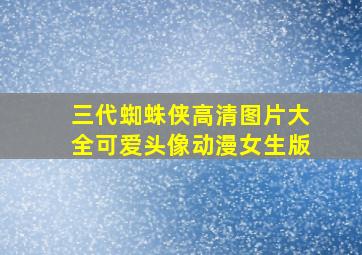 三代蜘蛛侠高清图片大全可爱头像动漫女生版